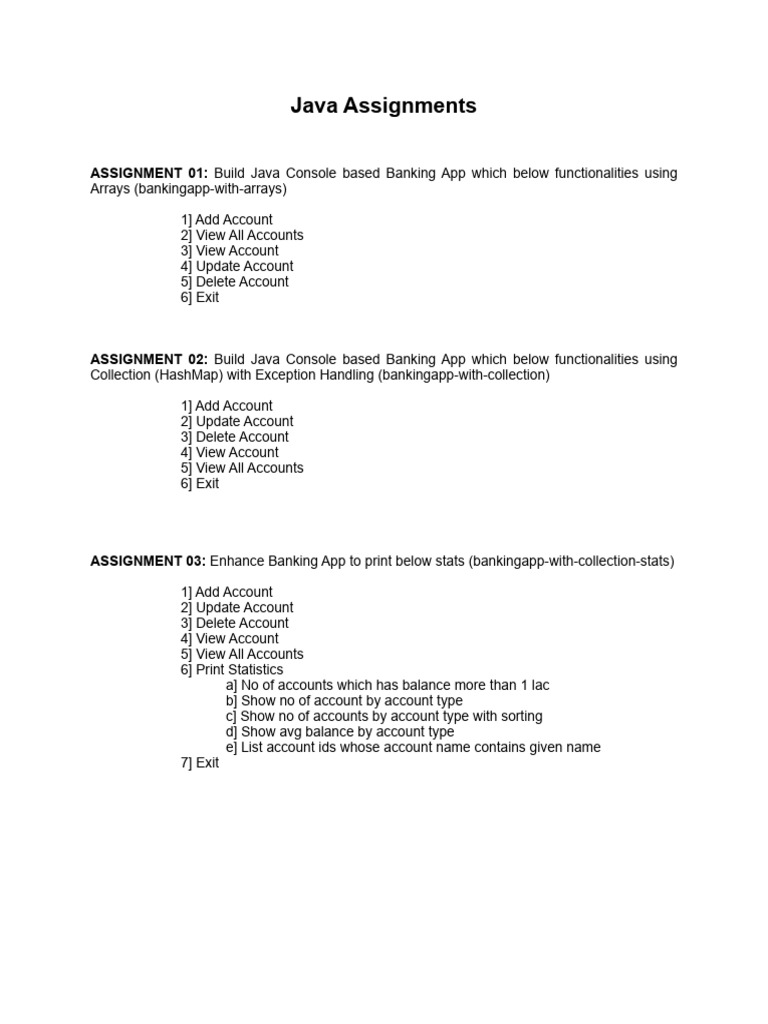 Java Assignments

ASSIGNMENT 01: Build Java Console based Banking App which below functionalities using Arrays (bankingapp-with-arrays)

1] Add Account
2] View All Accounts
3] View Account
4] Update Account
5] Delete Account
6] Exit

ASSIGNMENT 02: Build Java Console based Banking App which below functionalities using Collection (HashMap) with Exception Handling (bankingapp-with-collection)

1] Add Account
2] Update Account
3] Delete Account
4] View Account
5] View All Accounts
6] Exit

ASSIGNMENT 03: Enhance Banking App to print below stats (bankingapp-with-collection-stats)

1] Add Account
2] Update Account
3] Delete Account
4] View Account
5] View All Accounts
6] Print Statistics
a] No of accounts which has balance more than 1 lac
b] Show no of account by account type
c] Show no of accounts by account type with sorting
d] Show avg balance by account type
e] List account ids whose account name contains given name
7] Exit